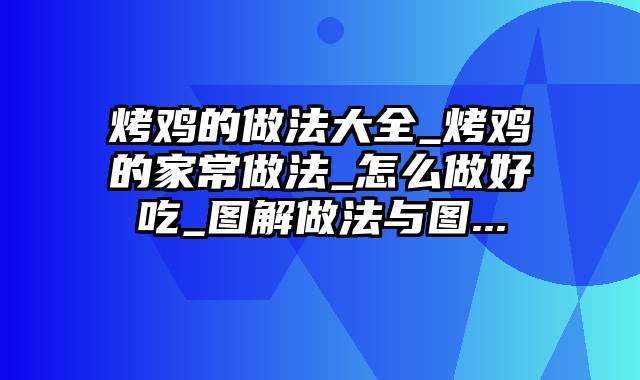 烤鸡的做法大全_烤鸡的家常做法_怎么做好吃_图解做法与图...